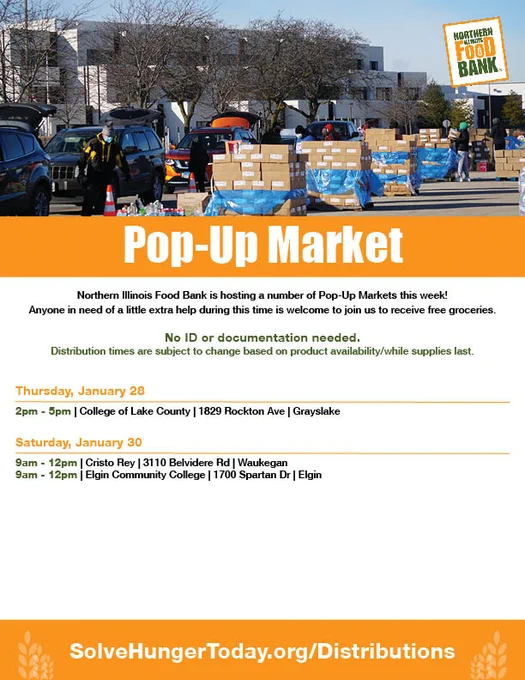 NORTHERN ILLINOIS FOOD BANK

Pop-Up Market

Northern Illinois Food Bank is hosting a number of Pop-Up Markets this week! Anyone in need of a little extra help during this time is welcome to join us to receive free groceries.

No ID or documentation needed.
Distribution times are subject to change based on product availability/while supplies last.

Thursday, January 28

2pm - 5pm | College of Lake County | 1829 Rockton Ave | Grayslake

Saturday, January 30

9am - 12pm | Cristo Rey | 3110 Belvidere Rd | Waukegan
9am - 12pm | Elgin Community College | 1700 Spartan Dr | Elgin

SolveHungerToday.org/Distributions